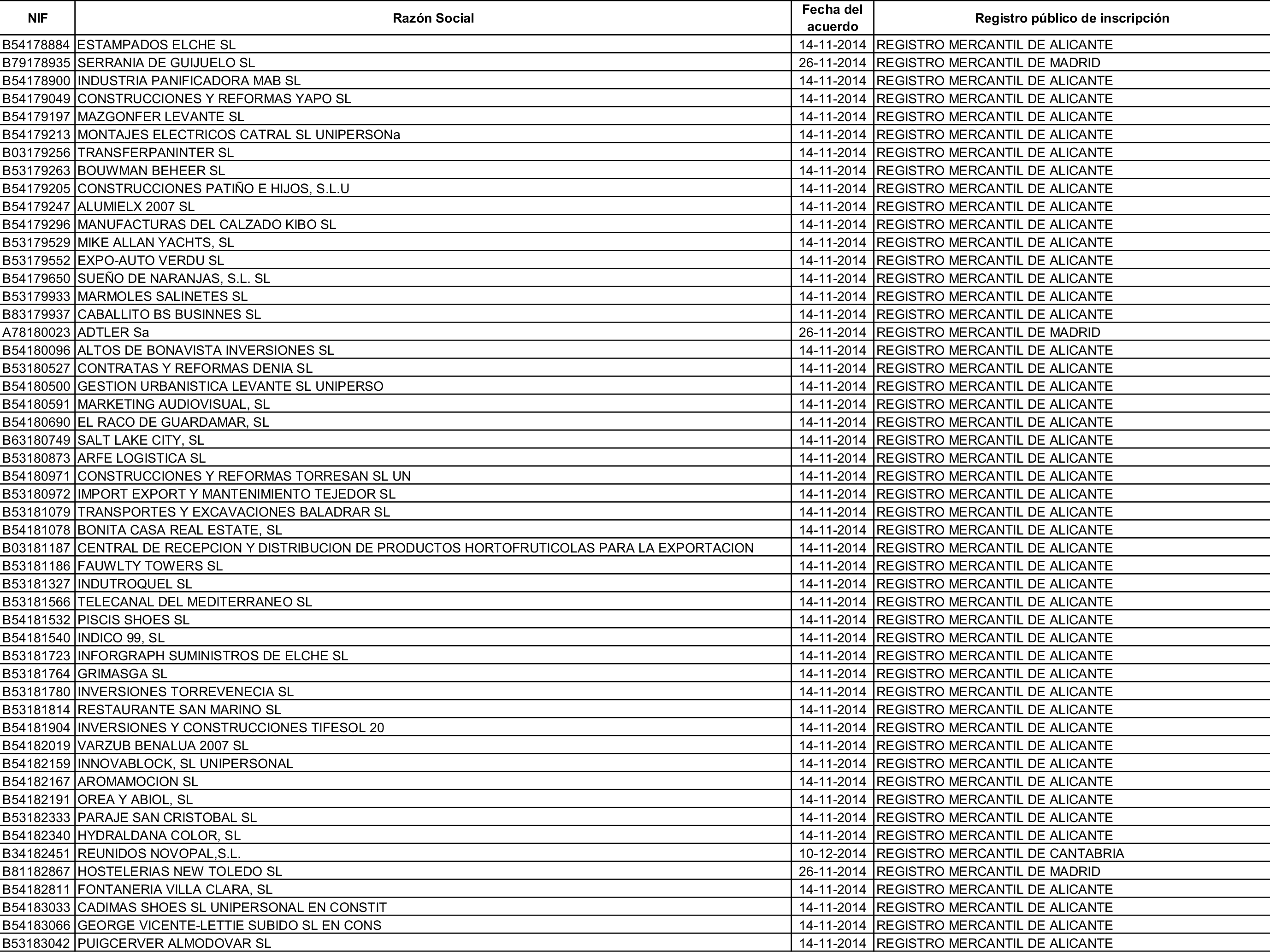 | NIF | Razón Social | Fecha del acuerdo | Registro público de inscripción |
|---|---|---|---|
| B54178884 | ESTAMPADOS ELCHE SL | 14-11-2014 | REGISTRO MERCANTIL DE ALICANTE |
| B79178935 | SERRANIA DE GUIJUELO SL | 26-11-2014 | REGISTRO MERCANTIL DE MADRID |
| B54178900 | INDUSTRIA PANIFICADORA MAB SL | 14-11-2014 | REGISTRO MERCANTIL DE ALICANTE |
| B54179049 | CONSTRUCCIONES Y REFORMAS YAPO SL | 14-11-2014 | REGISTRO MERCANTIL DE ALICANTE |
| B54179197 | MAZGONFER LEVANTE SL | 14-11-2014 | REGISTRO MERCANTIL DE ALICANTE |
| B54179213 | MONTAJES ELECTRICOS CATRAL SL UNIPERSONa | 14-11-2014 | REGISTRO MERCANTIL DE ALICANTE |
| B03179256 | TRANSFERPANINTER SL | 14-11-2014 | REGISTRO MERCANTIL DE ALICANTE |
| B53179263 | BOUWMAN BEHEER SL | 14-11-2014 | REGISTRO MERCANTIL DE ALICANTE |
| B54179205 | CONSTRUCCIONES PATIÑO E HIJOS, S.L.U | 14-11-2014 | REGISTRO MERCANTIL DE ALICANTE |
| B54179247 | ALUMIELX 2007 SL | 14-11-2014 | REGISTRO MERCANTIL DE ALICANTE |
| B54179296 | MANUFACTURAS DEL CALZADO KIBO SL | 14-11-2014 | REGISTRO MERCANTIL DE ALICANTE |
| B53179529 | MIKE ALLAN YACHTS, SL | 14-11-2014 | REGISTRO MERCANTIL DE ALICANTE |
| B53179552 | EXPO-AUTO VERDU SL | 14-11-2014 | REGISTRO MERCANTIL DE ALICANTE |
| B54179650 | SUEÑO DE NARANJAS, S.L. SL | 14-11-2014 | REGISTRO MERCANTIL DE ALICANTE |
| B53179933 | MARMOLES SALINETES SL | 14-11-2014 | REGISTRO MERCANTIL DE ALICANTE |
| B83179937 | CABALLITO BS BUSINNES SL | 14-11-2014 | REGISTRO MERCANTIL DE ALICANTE |
| A78180023 | ADTLER Sa | 26-11-2014 | REGISTRO MERCANTIL DE MADRID |
| B54180096 | ALTOS DE BONAVISTA INVERSIONES SL | 14-11-2014 | REGISTRO MERCANTIL DE ALICANTE |
| B53180527 | CONTRATAS Y REFORMAS DENIA SL | 14-11-2014 | REGISTRO MERCANTIL DE ALICANTE |
| B54180500 | GESTION URBANISTICA LEVANTE SL UNIPERSO | 14-11-2014 | REGISTRO MERCANTIL DE ALICANTE |
| B54180591 | MARKETING AUDIOVISUAL, SL | 14-11-2014 | REGISTRO MERCANTIL DE ALICANTE |
| B54180690 | EL RACO DE GUARDAMAR, SL | 14-11-2014 | REGISTRO MERCANTIL DE ALICANTE |
| B63180749 | SALT LAKE CITY, SL | 14-11-2014 | REGISTRO MERCANTIL DE ALICANTE |
| B53180873 | ARFE LOGISTICA SL | 14-11-2014 | REGISTRO MERCANTIL DE ALICANTE |
| B54180971 | CONSTRUCCIONES Y REFORMAS TORRESAN SL UN | 14-11-2014 | REGISTRO MERCANTIL DE ALICANTE |
| B53180972 | IMPORT EXPORT Y MANTENIMIENTO TEJEDOR SL | 14-11-2014 | REGISTRO MERCANTIL DE ALICANTE |
| B53181079 | TRANSPORTES Y EXCAVACIONES BALADRAR SL | 14-11-2014 | REGISTRO MERCANTIL DE ALICANTE |
| B54181078 | BONITA CASA REAL ESTATE, SL | 14-11-2014 | REGISTRO MERCANTIL DE ALICANTE |
| B03181187 | CENTRAL DE RECEPCION Y DISTRIBUCION DE PRODUCTOS HORTOFRUTICOLAS PARA LA EXPORTACION | 14-11-2014 | REGISTRO MERCANTIL DE ALICANTE |
| B53181186 | FAUWLTY TOWERS SL | 14-11-2014 | REGISTRO MERCANTIL DE ALICANTE |
| B53181327 | INDUTROQUEL SL | 14-11-2014 | REGISTRO MERCANTIL DE ALICANTE |
| B53181566 | TELECANAL DEL MEDITERRANEO SL | 14-11-2014 | REGISTRO MERCANTIL DE ALICANTE |
| B54181532 | PISCIS SHOES SL | 14-11-2014 | REGISTRO MERCANTIL DE ALICANTE |
| B54181540 | INDICO 99, SL | 14-11-2014 | REGISTRO MERCANTIL DE ALICANTE |
| B53181723 | INFORGRAPH SUMINISTROS DE ELCHE SL | 14-11-2014 | REGISTRO MERCANTIL DE ALICANTE |
| B53181764 | GRIMASGA SL | 14-11-2014 | REGISTRO MERCANTIL DE ALICANTE |
| B53181780 | INVERSIONES TORREVENECIA SL | 14-11-2014 | REGISTRO MERCANTIL DE ALICANTE |
| B53181814 | RESTAURANTE SAN MARINO SL | 14-11-2014 | REGISTRO MERCANTIL DE ALICANTE |
| B54181904 | INVERSIONES Y CONSTRUCCIONES TIFESOL 20 | 14-11-2014 | REGISTRO MERCANTIL DE ALICANTE |
| B54182019 | VARZUB BENALUA 2007 SL | 14-11-2014 | REGISTRO MERCANTIL DE ALICANTE |
| B54182159 | INNOVABLOCK, SL UNIPERSONAL | 14-11-2014 | REGISTRO MERCANTIL DE ALICANTE |
| B54182167 | AROMAMOCION SL | 14-11-2014 | REGISTRO MERCANTIL DE ALICANTE |
| B54182191 | OREA Y ABIOL, SL | 14-11-2014 | REGISTRO MERCANTIL DE ALICANTE |
| B53182333 | PARAJE SAN CRISTOBAL SL | 14-11-2014 | REGISTRO MERCANTIL DE ALICANTE |
| B54182340 | HYDRALDANA COLOR, SL | 14-11-2014 | REGISTRO MERCANTIL DE ALICANTE |
| B34182451 | REUNIDOS NOVOPAL,S.L. | 10-12-2014 | REGISTRO MERCANTIL DE CANTABRIA |
| B81182867 | HOSTELERIAS NEW TOLEDO SL | 26-11-2014 | REGISTRO MERCANTIL DE MADRID |
| B54182811 | FONTANERIA VILLA CLARA, SL | 14-11-2014 | REGISTRO MERCANTIL DE ALICANTE |
| B54183033 | CADIMAS SHOES SL UNIPERSONAL EN CONSTIT | 14-11-2014 | REGISTRO MERCANTIL DE ALICANTE |
| B54183066 | GEORGE VICENTE-LETTIE SUBIDO SL EN CONS | 14-11-2014 | REGISTRO MERCANTIL DE ALICANTE |
| B53183042 | PUIGCERVER ALMODOVAR SL | 14-11-2014 | REGISTRO MERCANTIL DE ALICANTE |